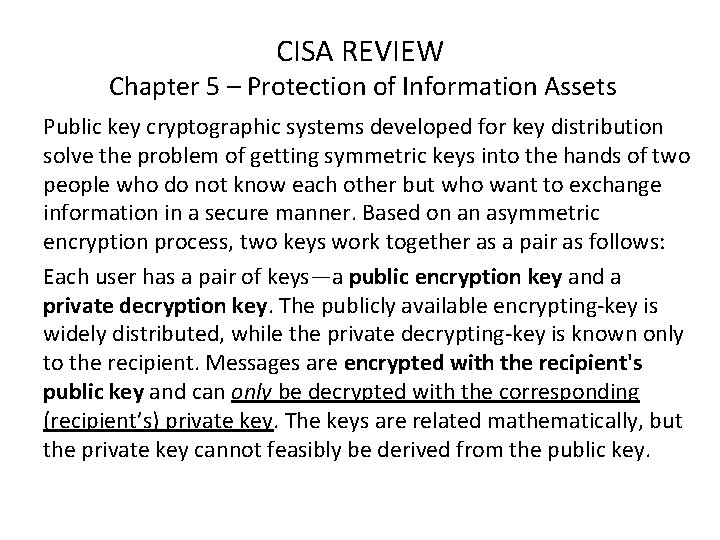 CISA REVIEW
Chapter 5 – Protection of Information Assets

Public key cryptographic systems developed for key distribution solve the problem of getting symmetric keys into the hands of two people who do not know each other but who want to exchange information in a secure manner. Based on an asymmetric encryption process, two keys work together as a pair as follows:

Each user has a pair of keys—a public encryption key and a private decryption key. The publicly available encrypting-key is widely distributed, while the private decrypting-key is known only to the recipient. Messages are encrypted with the recipient's public key and can only be decrypted with the corresponding (recipient's) private key. The keys are related mathematically, but the private key cannot feasibly be derived from the public key.